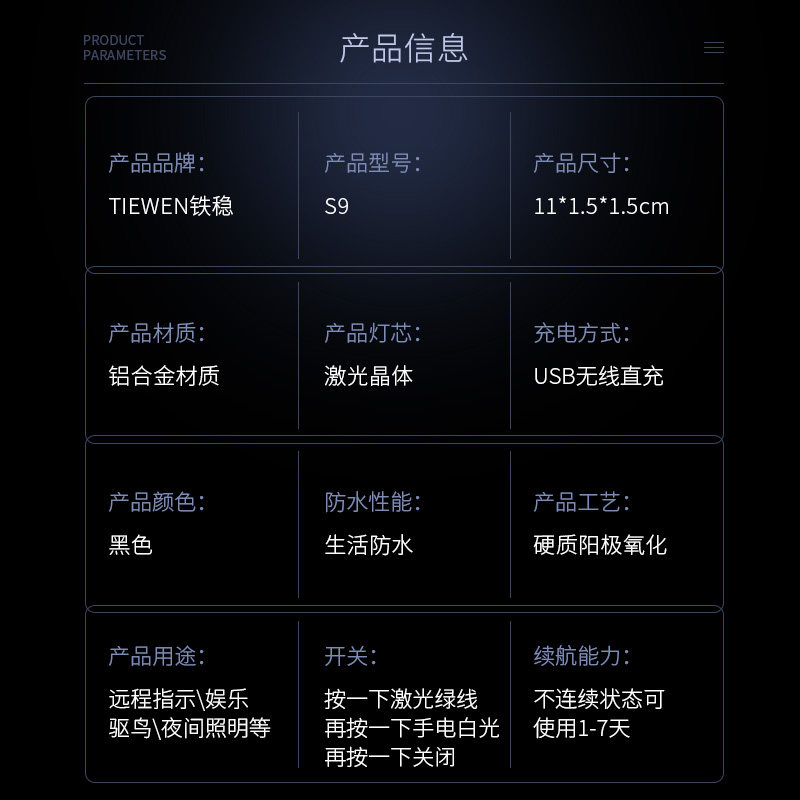 PRODUCT
PARAMETERS

产品信息

产品品牌:
TIEWEN铁稳

产品型号:
S9

产品尺寸:
11*1.5*1.5cm

产品材质:
铝合金材质

产品灯芯:
激光晶体

充电方式:
USB无线直充

产品颜色:
黑色

防水性能:
生活防水

产品工艺:
硬质阳极氧化

产品用途:
远程指示\娱乐
驱鸟\夜间照明等

开关:
按一下激光绿线
再按一下手电白光
再按一下关闭

续航能力:
不连续状态可
使用1-7天